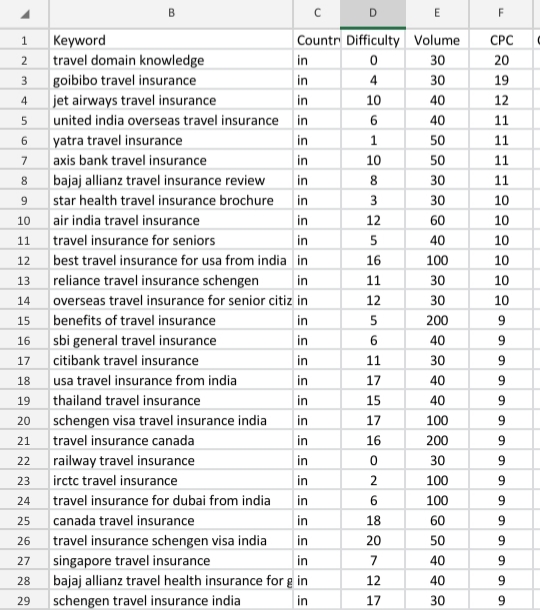 | | B | C | D | E | F |
|---|---|---|---|---|---|
| 1 | Keyword | Countr | Difficulty | Volume | CPC |
| 2 | travel domain knowledge | in | 0 | 30 | 20 |
| 3 | goibibo travel insurance | in | 4 | 30 | 19 |
| 4 | jet airways travel insurance | in | 10 | 40 | 12 |
| 5 | united india overseas travel insurance | in | 6 | 40 | 11 |
| 6 | yatra travel insurance | in | 1 | 50 | 11 |
| 7 | axis bank travel insurance | in | 10 | 50 | 11 |
| 8 | bajaj allianz travel insurance review | in | 8 | 30 | 11 |
| 9 | star health travel insurance brochure | in | 3 | 30 | 10 |
| 10 | air india travel insurance | in | 12 | 60 | 10 |
| 11 | travel insurance for seniors | in | 5 | 40 | 10 |
| 12 | best travel insurance for usa from india | in | 16 | 100 | 10 |
| 13 | reliance travel insurance schengen | in | 11 | 30 | 10 |
| 14 | overseas travel insurance for senior citiz | in | 12 | 30 | 10 |
| 15 | benefits of travel insurance | in | 5 | 200 | 9 |
| 16 | sbi general travel insurance | in | 6 | 40 | 9 |
| 17 | citibank travel insurance | in | 11 | 30 | 9 |
| 18 | usa travel insurance from india | in | 17 | 40 | 9 |
| 19 | thailand travel insurance | in | 15 | 40 | 9 |
| 20 | schengen visa travel insurance india | in | 17 | 100 | 9 |
| 21 | travel insurance canada | in | 16 | 200 | 9 |
| 22 | railway travel insurance | in | 0 | 30 | 9 |
| 23 | irctc travel insurance | in | 2 | 100 | 9 |
| 24 | travel insurance for dubai from india | in | 6 | 100 | 9 |
| 25 | canada travel insurance | in | 18 | 60 | 9 |
| 26 | travel insurance schengen visa india | in | 20 | 50 | 9 |
| 27 | singapore travel insurance | in | 7 | 40 | 9 |
| 28 | bajaj allianz travel health insurance for g | in | 12 | 40 | 9 |
| 29 | schengen travel insurance india | in | 17 | 30 | 9 |